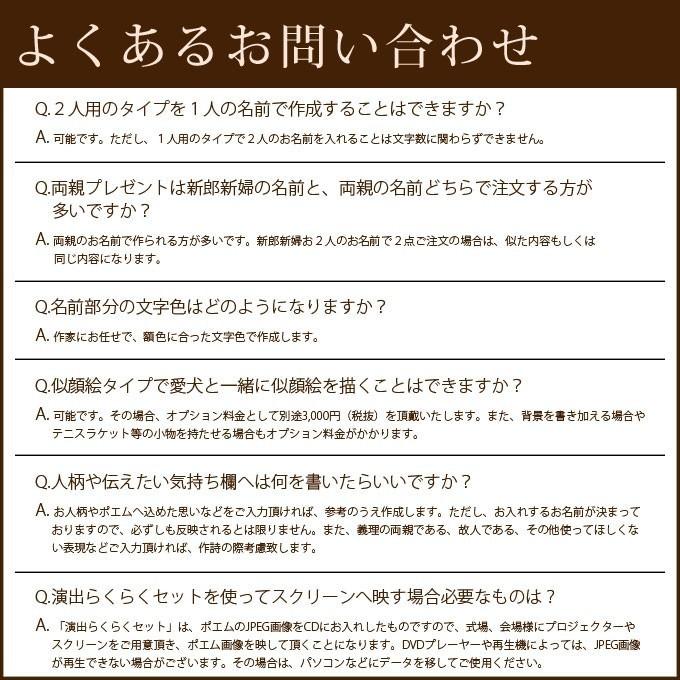 よくあるお問い合わせ

Q.２人用のタイプを１人の名前で作成することはできますか？

A. 可能です。ただし、１人用のタイプで２人のお名前を入れることは文字数に関わらずできません。

Q.両親プレゼントは新郎新婦の名前と、両親の名前どちらで注文する方が多いですか？

A. 両親のお名前で作られる方が多いです。新郎新婦お２人のお名前で２点ご注文の場合は、似た内容もしくは同じ内容になります。

Q.名前部分の文字色はどのようになりますか？

A. 作家にお任せで、額色に合った文字色で作成します。

Q.似顔絵タイプで愛犬と一緒に似顔絵を描くことはできますか？

A. 可能です。その場合、オプション料金として別途3,000円（税抜）を頂戴いたします。また、背景を書き加える場合やテニスラケット等の小物を持たせる場合もオプション料金がかかります。

Q.人柄や伝えたい気持ち欄へは何を書いたらいいですか？

A. お人柄やポエムへ込めた思いなどをご入力頂ければ、参考のうえ作成します。ただし、お入れするお名前が決まっておりますので、必ずしも反映されるとは限りません。また、義理の両親である、故人である、その他使ってほしくない表現などご入力頂ければ、作詩の際考慮致します。

Q.演出らくらくセットを使ってスクリーンへ映す場合必要なものは？

A. 「演出らくらくセット」は、ポエムのJPEG画像をCDにお入れしたものですので、式場、会場様にプロジェクターやスクリーンをご用意頂き、ポエム画像を映して頂くことになります。DVDプレーヤーや再生機によっては、JPEG画像が再生できない場合がございます。その場合は、パソコンなどにデータを移してご使用ください。